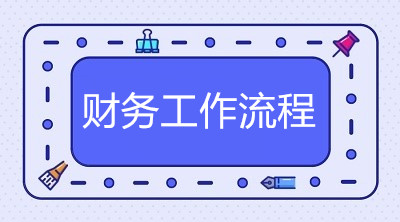 财务工作流程